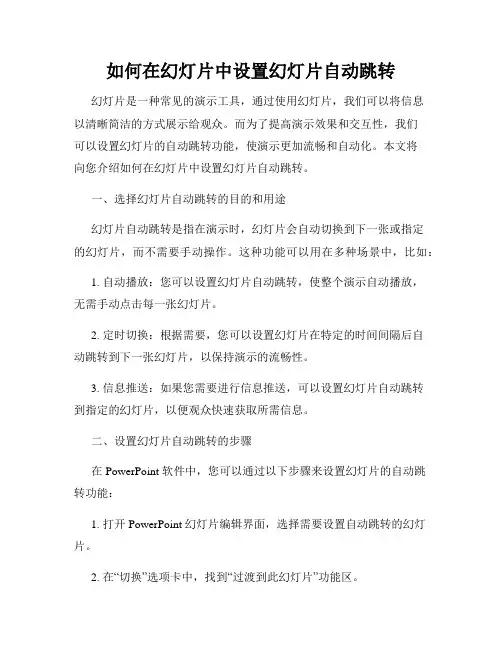 如何在幻灯片中设置幻灯片自动跳转

幻灯片是一种常见的演示工具，通过使用幻灯片，我们可以将信息以清晰简洁的方式展示给观众。而为了提高演示效果和交互性，我们可以设置幻灯片的自动跳转功能，使演示更加流畅和自动化。本文将向您介绍如何在幻灯片中设置幻灯片自动跳转。

一、选择幻灯片自动跳转的目的和用途

幻灯片自动跳转是指在演示时，幻灯片会自动切换到下一张或指定的幻灯片，而不需要手动操作。这种功能可以用在多种场景中，比如：

1. 自动播放：您可以设置幻灯片自动跳转，使整个演示自动播放，无需手动点击每一张幻灯片。

2. 定时切换：根据需要，您可以设置幻灯片在特定的时间间隔后自动跳转到下一张幻灯片，以保持演示的流畅性。

3. 信息推送：如果您需要进行信息推送，可以设置幻灯片自动跳转到指定的幻灯片，以便观众快速获取所需信息。

二、设置幻灯片自动跳转的步骤

在 PowerPoint 软件中，您可以通过以下步骤来设置幻灯片的自动跳转功能：

1. 打开 PowerPoint 幻灯片编辑界面，选择需要设置自动跳转的幻灯片。

2. 在“切换”选项卡中，找到“过渡到此幻灯片”功能区。